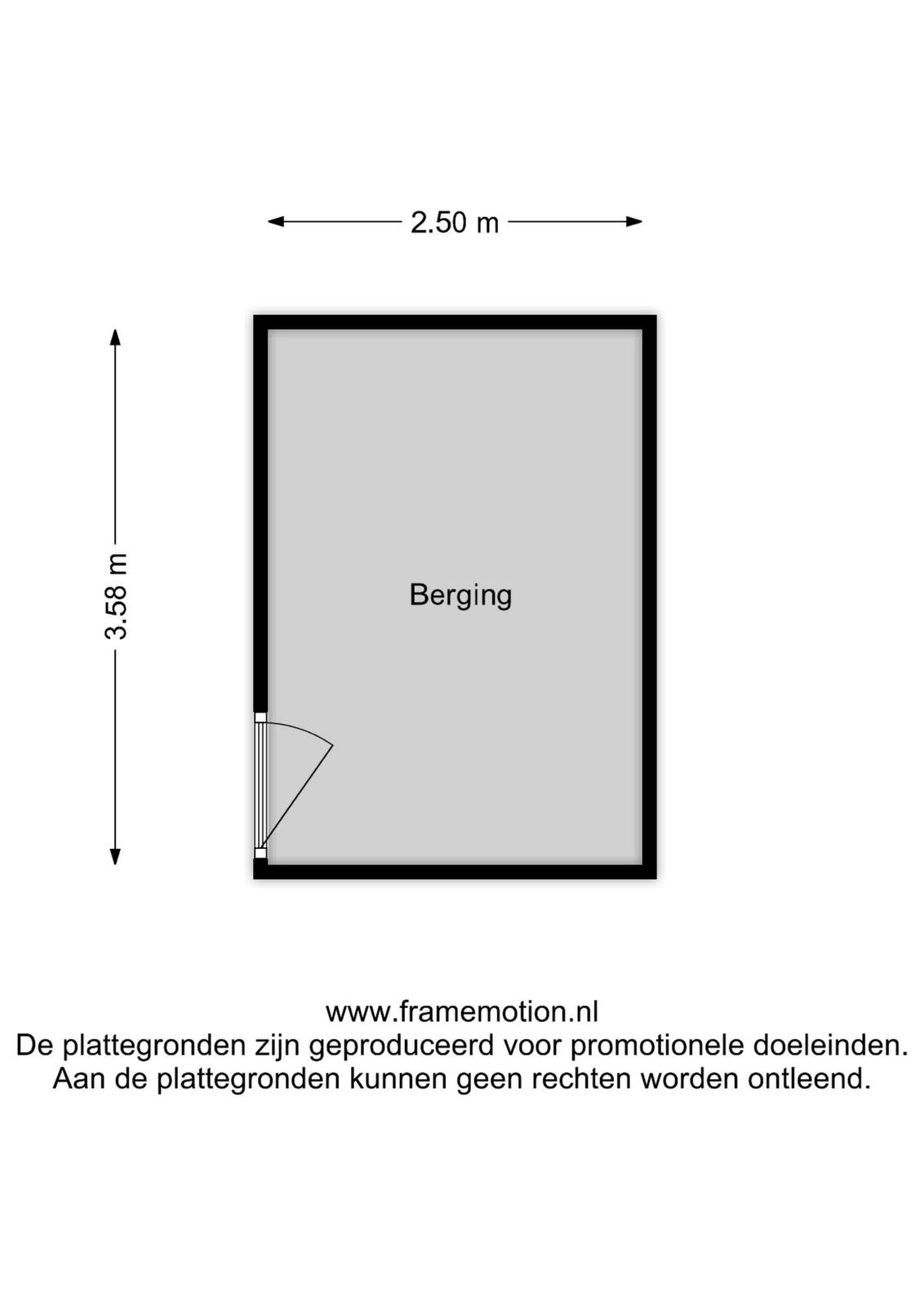 2.50 m

3.58 m

Berging

www.framemotion.nl
De plattegronden zijn geproduceerd voor promotionele doeleinden.
Aan de plattegronden kunnen geen rechten worden ontleend.